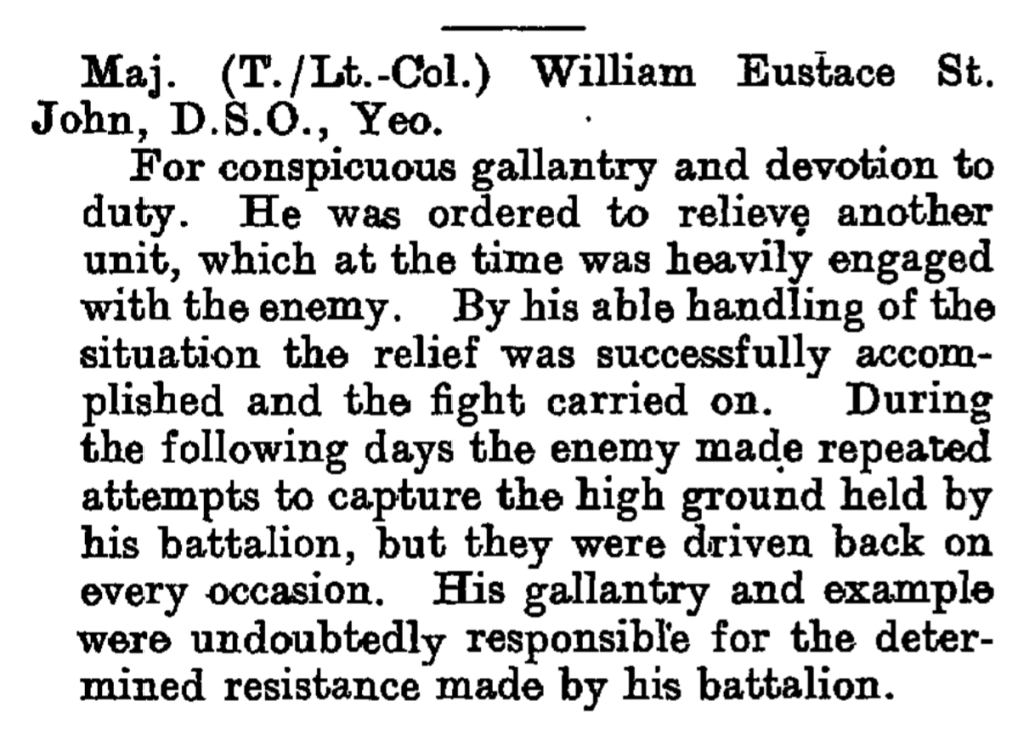 Maj. (T./Lt.-Col.) William Eustace St. John, D.S.O., Yeo.

For conspicuous gallantry and devotion to duty. He was ordered to relieve another unit, which at the time was heavily engaged with the enemy. By his able handling of the situation the relief was successfully accomplished and the fight carried on. During the following days the enemy made repeated attempts to capture the high ground held by his battalion, but they were driven back on every occasion. His gallantry and example were undoubtedly responsible for the determined resistance made by his battalion.